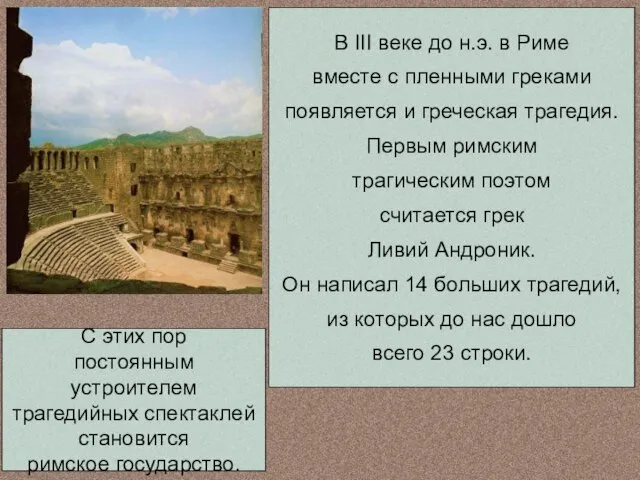 В III веке до н.э. в Риме вместе с пленными греками появляется и греческая трагедия. Первым римским трагическим поэтом считается грек Ливий Андроник. Он написал 14 больших трагедий, из которых до нас дошло всего 23 строки.

С этих пор постоянным устроителем трагедийных спектаклей становится римское государство.